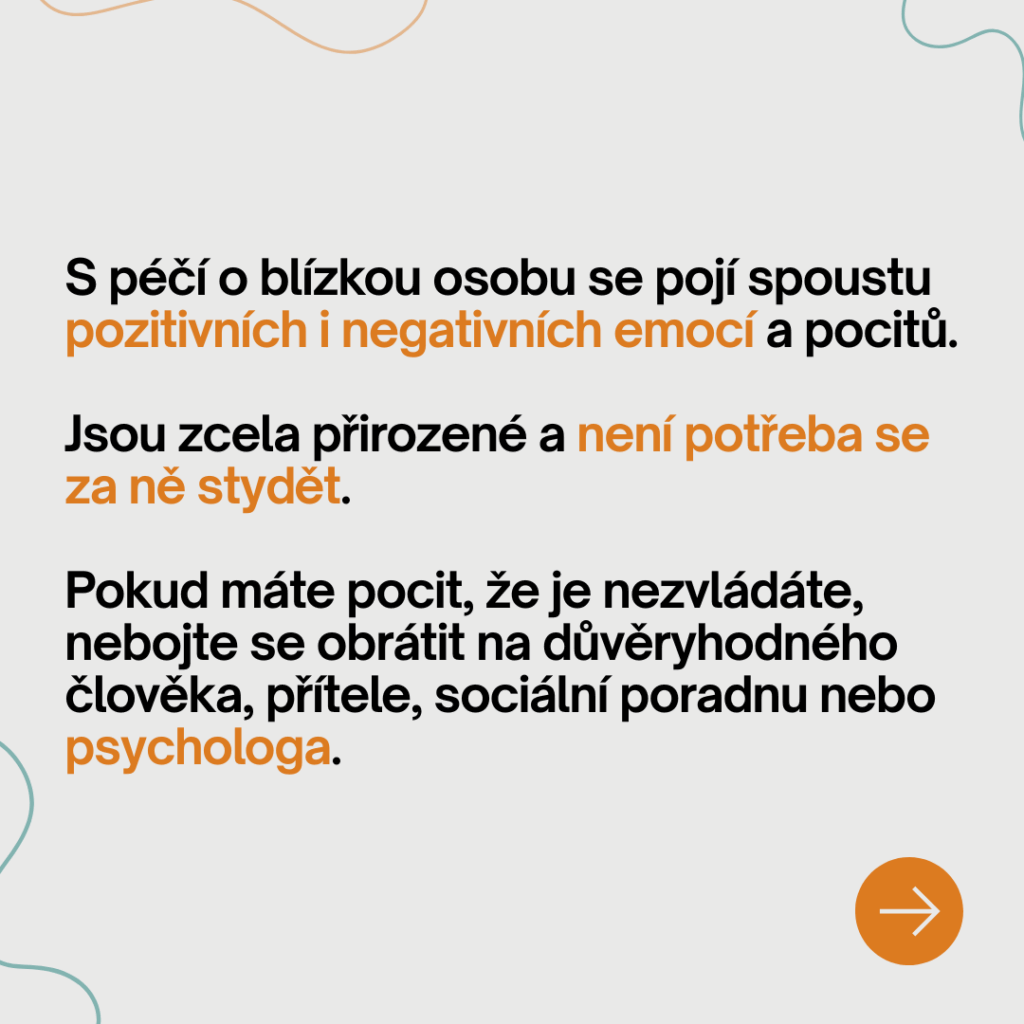 S péčí o blízkou osobu se pojí spoustu pozitivních i negativních emocí a pocitů.

Jsou zcela přirozené a není potřeba se za ně stydět.

Pokud máte pocit, že je nezvládáte, nebojte se obrátit na důvěryhodného člověka, přítele, sociální poradnu nebo psychologa.